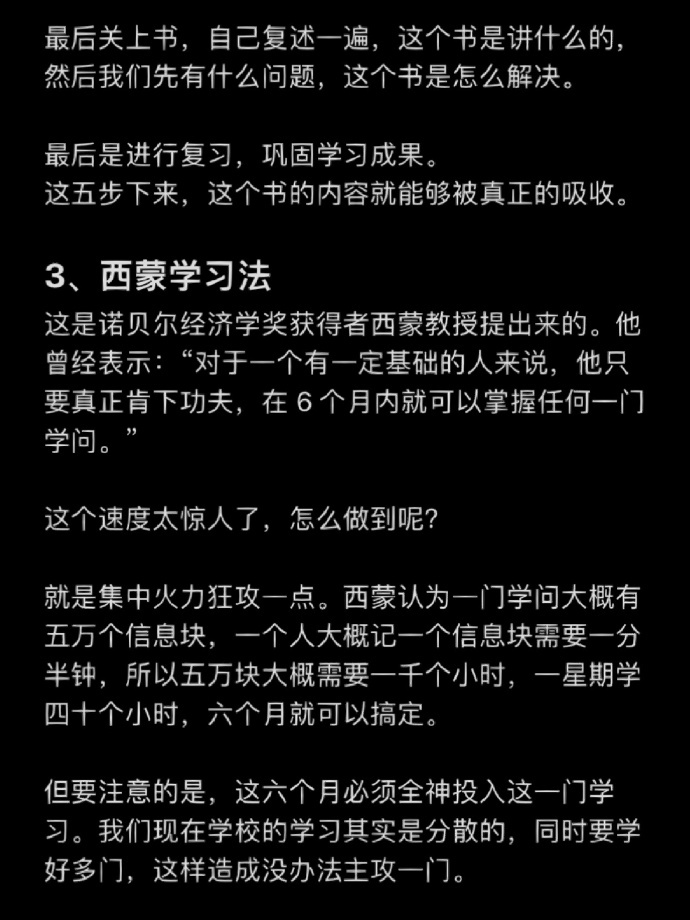 最后关上书，自己复述一遍，这个书是讲什么的，然后我们先有什么问题，这个书是怎么解决。

最后是进行复习，巩固学习成果。
这五步下来，这个书的内容就能够被真正的吸收。

3、西蒙学习法
这是诺贝尔经济学奖获得者西蒙教授提出来的。他曾经表示：“对于一个有一定基础的人来说，他只要真正肯下功夫，在 6 个月内就可以掌握任何一门学问。”

这个速度太惊人了，怎么做到呢？

就是集中火力狂攻一点。西蒙认为一门学问大概有五万个信息块，一个人大概记一个信息块需要一分半钟，所以五万块大概需要一千个小时，一星期学四十个小时，六个月就可以搞定。

但要注意的是，这六个月必须全神投入这一门学习。我们现在学校的学习其实是分散的，同时要学好多门，这样造成没办法主攻一门。